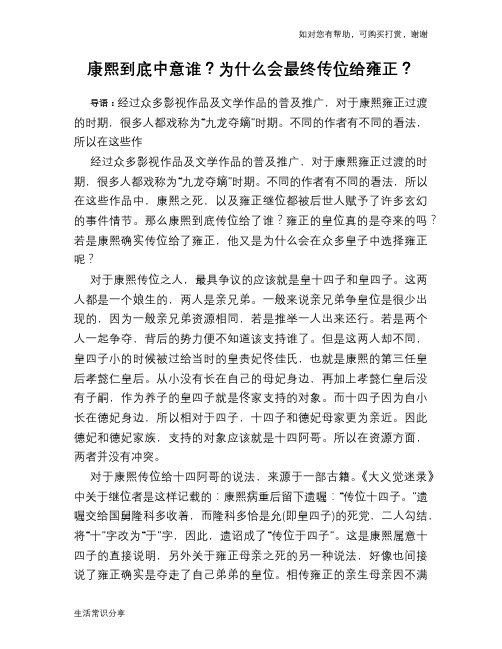 如对您有帮助，可购买打赏，谢谢

康熙到底中意谁？为什么会最终传位给雍正？

导语：经过众多影视作品及文学作品的普及推广，对于康熙雍正过渡的时期，很多人都戏称为“九龙夺嫡”时期。不同的作者有不同的看法，所以在这些作

经过众多影视作品及文学作品的普及推广，对于康熙雍正过渡的时期，很多人都戏称为“九龙夺嫡”时期。不同的作者有不同的看法，所以在这些作品中，康熙之死，以及雍正继位都被后世人赋予了许多玄幻的事件情节。那么康熙到底传位给了谁？雍正的皇位真的是夺来的吗？若是康熙确实传位给了雍正，他又是为什么会在众多皇子中选择雍正呢？

对于康熙传位之人，最具争议的应该就是皇十四子和皇四子。这两人都是一个娘生的，两人是亲兄弟。一般来说亲兄弟争皇位是很少出现的，因为一般亲兄弟资源相同，若是推举一人出来还行。若是两个人一起争夺，背后的势力便不知道该支持谁了。但是这两人却不同，皇四子小的时候被过给当时的皇贵妃佟佳氏，也就是康熙的第三任皇后孝懿仁皇后。从小没有长在自己的母妃身边，再加上孝懿仁皇后没有子嗣，作为养子的皇四子就是佟家支持的对象。而十四子因为自小长在德妃身边，所以相对于四子，十四子和德妃母家更为亲近。因此德妃和德妃家族，支持的对象应该就是十四阿哥。所以在资源方面，两者并没有冲突。

对于康熙传位给十四阿哥的说法，来源于一部古籍。《大义觉迷录》中关于继位者是这样记载的：康熙病重后留下遗嘱：“传位十四子。”遗嘱交给国舅隆科多收着，而隆科多恰是允(即皇四子)的死党，二人勾结，将“十”字改为“于”字，因此，遗诏成了“传位于四子”。这是康熙属意十四子的直接说明，另外关于雍正母亲之死的另一种说法，好像也间接说了雍正确实是夺走了自己弟弟的皇位。相传雍正的亲生母亲因不满

生活常识分享